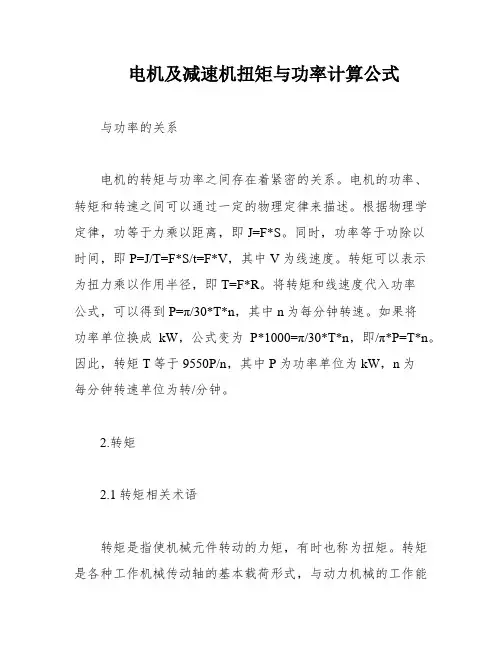 电机及减速机扭矩与功率计算公式

与功率的关系

电机的转矩与功率之间存在着紧密的关系。电机的功率、转矩和转速之间可以通过一定的物理定律来描述。根据物理学定律，功等于力乘以距离，即 J=F*S。同时，功率等于功除以时间，即 P=J/T=F*S/t=F*V，其中 V 为线速度。转矩可以表示为扭力乘以作用半径，即 T=F*R。将转矩和线速度代入功率公式，可以得到 P=π/30*T*n，其中 n 为每分钟转速。如果将功率单位换成 kW，公式变为 P*1000=π/30*T*n，即/π*P=T*n。因此，转矩 T 等于 9550P/n，其中 P 为功率单位为 kW，n 为每分钟转速单位为转/分钟。

2.转矩

2.1 转矩相关术语

转矩是指使机械元件转动的力矩，有时也称为扭矩。转矩是各种工作机械传动轴的基本载荷形式，与动力机械的工作能